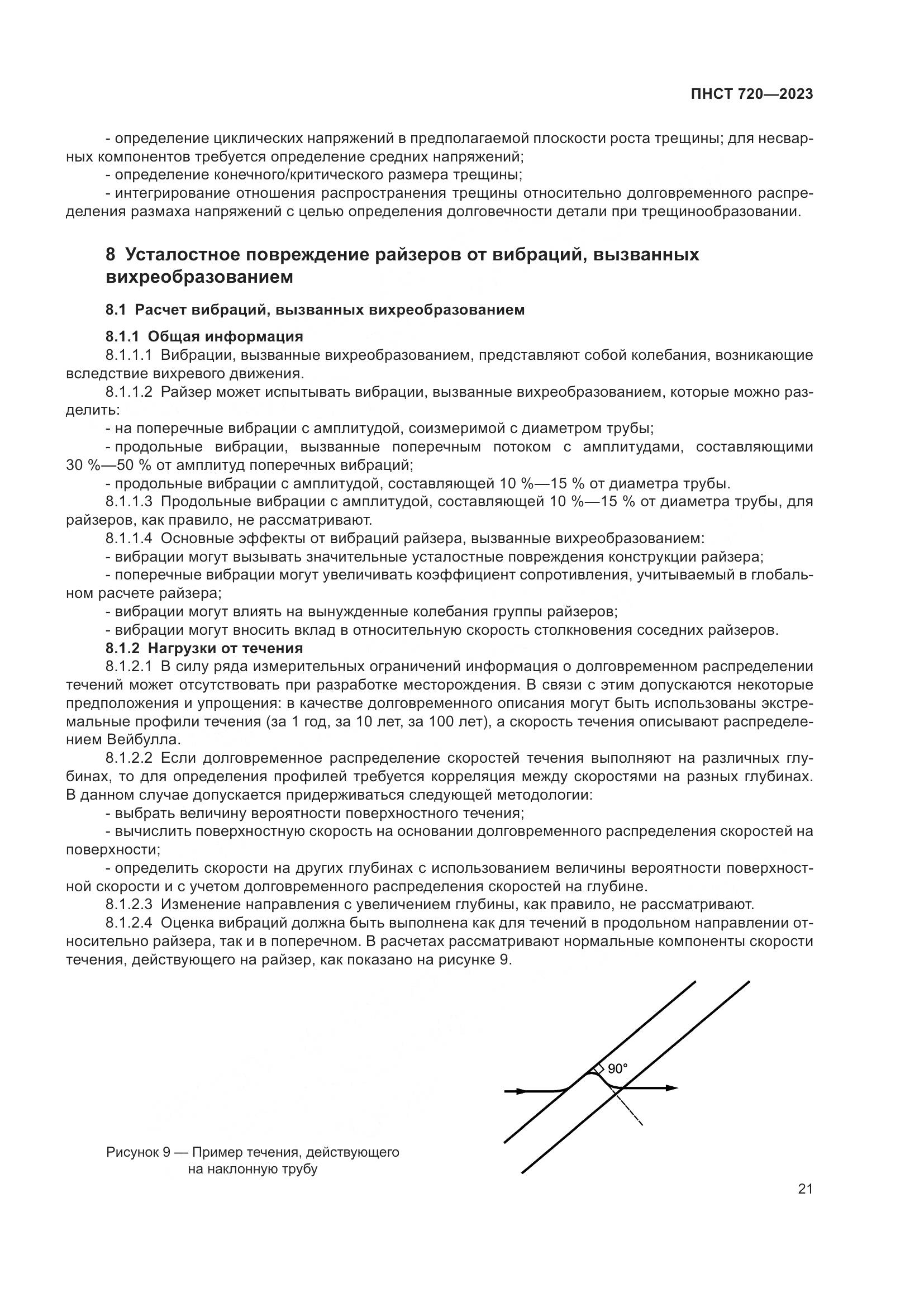 ПНСТ 720—2023

- определение циклических напряжений в предполагаемой плоскости роста трещины; для несварных компонентов требуется определение средних напряжений;

- определение конечного/критического размера трещины;

- интегрирование отношения распространения трещины относительно долговременного распределения размаха напряжений с целью определения долговечности детали при трещинообразовании.

8 Усталостное повреждение райзеров от вибраций, вызванных вихреобразованием

8.1 Расчет вибраций, вызванных вихреобразованием

8.1.1 Общая информация

8.1.1.1 Вибрации, вызванные вихреобразованием, представляют собой колебания, возникающие вследствие вихревого движения.

8.1.1.2 Райзер может испытывать вибрации, вызванные вихреобразованием, которые можно разделить:

- на поперечные вибрации с амплитудой, соизмеримой с диаметром трубы;

- продольные вибрации, вызванные поперечным потоком с амплитудами, составляющими 30 %—50 % от амплитуд поперечных вибраций;

- продольные вибрации с амплитудой, составляющей 10 %—15 % от диаметра трубы.

8.1.1.3 Продольные вибрации с амплитудой, составляющей 10 %—15 % от диаметра трубы, для райзеров, как правило, не рассматривают.

8.1.1.4 Основные эффекты от вибраций райзера, вызванные вихреобразованием:

- вибрации могут вызывать значительные усталостные повреждения конструкции райзера;

- поперечные вибрации могут увеличивать коэффициент сопротивления, учитываемый в глобальном расчете райзера;

- вибрации могут влиять на вынужденные колебания группы райзеров;

- вибрации могут вносить вклад в относительную скорость столкновения соседних райзеров.

8.1.2 Нагрузки от течения

8.1.2.1 В силу ряда измерительных ограничений информация о долговременном распределении течений может отсутствовать при разработке месторождения. В связи с этим допускаются некоторые предположения и упрощения: в качестве долговременного описания могут быть использованы экстремальные профили течения (за 1 год, за 10 лет, за 100 лет), а скорость течения описывают распределением Вейбулла.

8.1.2.2 Если долговременное распределение скоростей течения выполняют на различных глубинах, то для определения профилей требуется корреляция между скоростями на разных глубинах. В данном случае допускается придерживаться следующей методологии:

- выбрать величину вероятности поверхностного течения;

- вычислить поверхностную скорость на основании долговременного распределения скоростей на поверхности;

- определить скорости на других глубинах с использованием величины вероятности поверхностной скорости и с учетом долговременного распределения скоростей на глубине.

8.1.2.3 Изменение направления с увеличением глубины, как правило, не рассматривают.

8.1.2.4 Оценка вибраций должна быть выполнена как для течений в продольном направлении относительно райзера, так и в поперечном. В расчетах рассматривают нормальные компоненты скорости течения, действующего на райзер, как показано на рисунке 9.

90°

Рисунок 9 — Пример течения, действующего на наклонную трубу

21